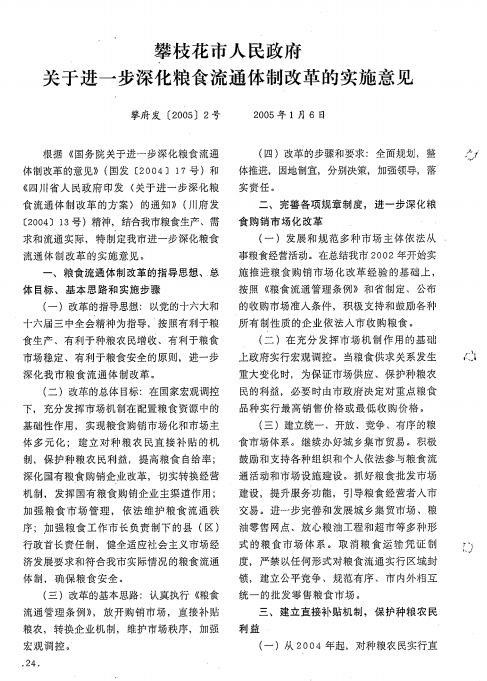 攀枝花市人民政府
关于进一步深化粮食流通体制改革的实施意见

攀府发〔2005〕2号　　2005年1月6日

根据《国务院关于进一步深化粮食流通体制改革的意见》（国发〔2004〕17号）和《四川省人民政府印发〈关于进一步深化粮食流通体制改革的方案〉的通知》（川府发〔2004〕13号）精神，结合我市粮食生产、需求和流通实际，特制定我市进一步深化粮食流通体制改革的实施意见。

一、粮食流通体制改革的指导思想、总体目标、基本思路和实施步骤

（一）改革的指导思想：以党的十六大和十六届三中全会精神为指导，按照有利于粮食生产、有利于种粮农民增收、有利于粮食市场稳定、有利于粮食安全的原则，进一步深化我市粮食流通体制改革。

（二）改革的总体目标：在国家宏观调控下，充分发挥市场机制在配置粮食资源中的基础性作用，实现粮食购销市场化和市场主体多元化；建立对种粮农民直接补贴的机制，保护种粮农民利益，提高粮食自给率；深化国有粮食购销企业改革，切实转换经营机制，发挥国有粮食购销企业主渠道作用；加强粮食市场管理，依法维护粮食流通秩序；加强粮食工作市长负责制下的县（区）行政首长责任制，健全适应社会主义市场经济发展要求和符合我市实际情况的粮食流通体制，确保粮食安全。

（三）改革的基本思路：认真执行《粮食流通管理条例》，放开购销市场，直接补贴粮农，转换企业机制，维护市场秩序，加强宏观调控。

（四）改革的步骤和要求：全面规划，整体推进，因地制宜，分别决策，加强领导，落实责任。

二、完善各项规章制度，进一步深化粮食购销市场化改革

（一）发展和规范多种市场主体依法从事粮食经营活动。在总结我市2002年开始实施推进粮食购销市场化改革经验的基础上，按照《粮食流通管理条例》和省制定、公布的收购市场准入条件，积极支持和鼓励各种所有制性质的企业依法入市收购粮食。

（二）在充分发挥市场机制作用的基础上政府实行宏观调控。当粮食供求关系发生重大变化时，为保证市场供应、保护种粮农民的利益，必要时由市政府决定对重点粮食品种实行最高销售价格或最低收购价格。

（三）建立统一、开放、竞争、有序的粮食市场体系。继续办好城乡集市贸易，积极鼓励和支持各种组织和个人依法参与粮食流通活动和市场设施建设。抓好粮食批发市场建设，提升服务功能，引导粮食经营者入市交易。进一步完善和发展城乡集贸市场、粮油零售网点、放心粮油工程和超市等多种形式的粮食市场体系。取消粮食运输凭证制度，严禁以任何形式对粮食流通实行区域封锁，建立公平竞争、规范有序、市内外相互统一的批发零售粮食市场。

三、建立直接补贴机制，保护种粮农民利益

（一）从2004年起，对种粮农民实行直

.24.